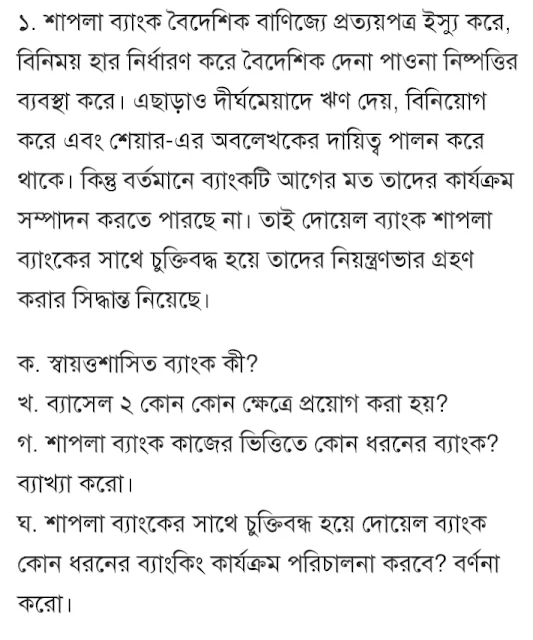 ১. শাপলা ব্যাংক বৈদেশিক বাণিজ্যে প্রত্যয়পত্র ইস্যু করে, বিনিময় হার নির্ধারণ করে বৈদেশিক দেনা পাওনা নিষ্পত্তির ব্যবস্থা করে। এছাড়াও দীর্ঘমেয়াদে ঋণ দেয়, বিনিয়োগ করে এবং শেয়ার-এর অবলেখকের দায়িত্ব পালন করে থাকে। কিন্তু বর্তমানে ব্যাংকটি আগের মত তাদের কার্যক্রম সম্পাদন করতে পারছে না। তাই দোয়েল ব্যাংক শাপলা ব্যাংকের সাথে চুক্তিবদ্ধ হয়ে তাদের নিয়ন্ত্রণভার গ্রহণ করার সিদ্ধান্ত নিয়েছে।

ক. স্বায়ত্তশাসিত ব্যাংক কী?
খ. ব্যাসেল ২ কোন কোন ক্ষেত্রে প্রয়োগ করা হয়?
গ. শাপলা ব্যাংক কাজের ভিত্তিতে কোন ধরনের ব্যাংক? ব্যাখ্যা করো।
ঘ. শাপলা ব্যাংকের সাথে চুক্তিবদ্ধ হয়ে দোয়েল ব্যাংক কোন ধরনের ব্যাংকিং কার্যক্রম পরিচালনা করবে? বর্ণনা করো।